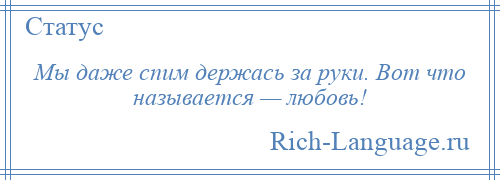 Статус

Мы даже спим держась за руки. Вот что называется — любовь!

Rich-Language.ru